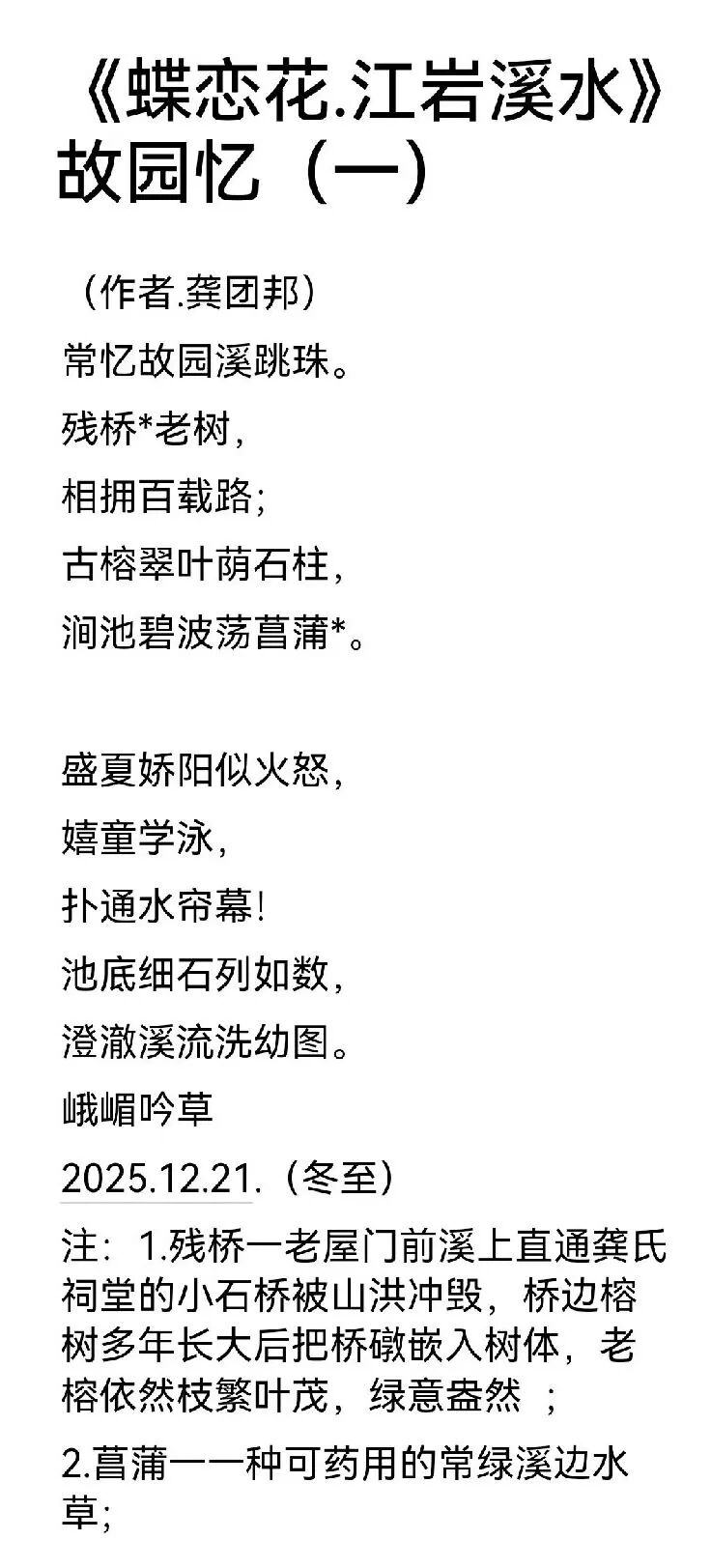 《蝶恋花.江岩溪水》故园忆（一）

（作者.龚团邦）
常忆故园溪跳珠。
残桥*老树，
相拥百载路；
古榕翠叶荫石柱，
涧池碧波荡菖蒲*。

盛夏娇阳似火怒，
嬉童学泳，
扑通水帘幕！
池底细石列如数，
澄澈溪流洗幼图。
峨嵋吟草
2025.12.21.（冬至）

注：1.残桥一老屋门前溪上直通龚氏祠堂的小石桥被山洪冲毁，桥边榕树多年长大后把桥礅嵌入树体，老榕依然枝繁叶茂，绿意盎然 ；

2.菖蒲一一种可药用的常绿溪边水草；